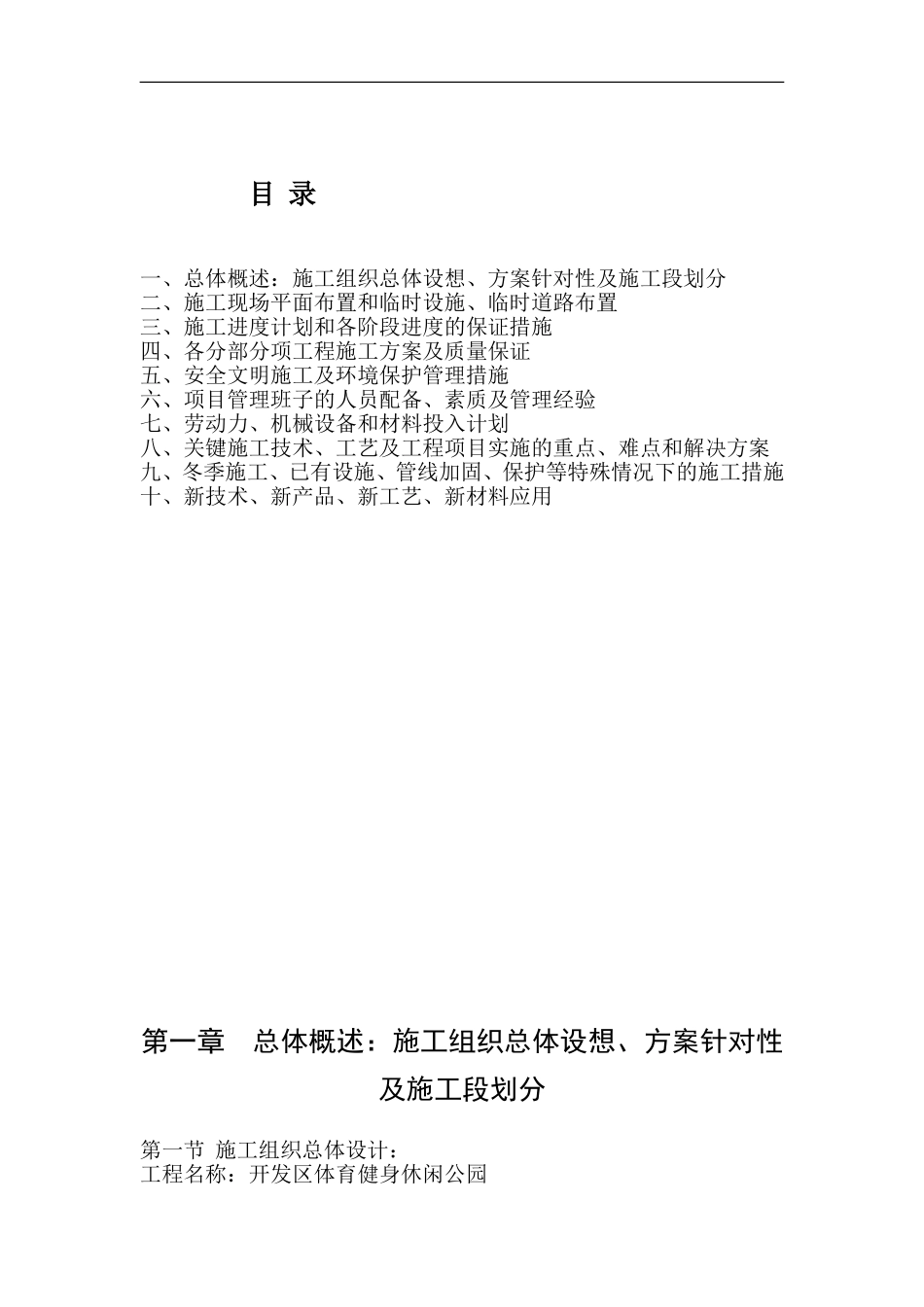 目 录

一、总体概述：施工组织总体设想、方案针对性及施工段划分
二、施工现场平面布置和临时设施、临时道路布置
三、施工进度计划和各阶段进度的保证措施
四、各分部分项工程施工方案及质量保证
五、安全文明施工及环境保护管理措施
六、项目管理班子的人员配备、素质及管理经验
七、劳动力、机械设备和材料投入计划
八、关键施工技术、工艺及工程项目实施的重点、难点和解决方案
九、冬季施工、已有设施、管线加固、保护等特殊情况下的施工措施
十、新技术、新产品、新工艺、新材料应用

第一章 总体概述：施工组织总体设想、方案针对性及施工段划分

第一节 施工组织总体设计：
工程名称：开发区体育健身休闲公园